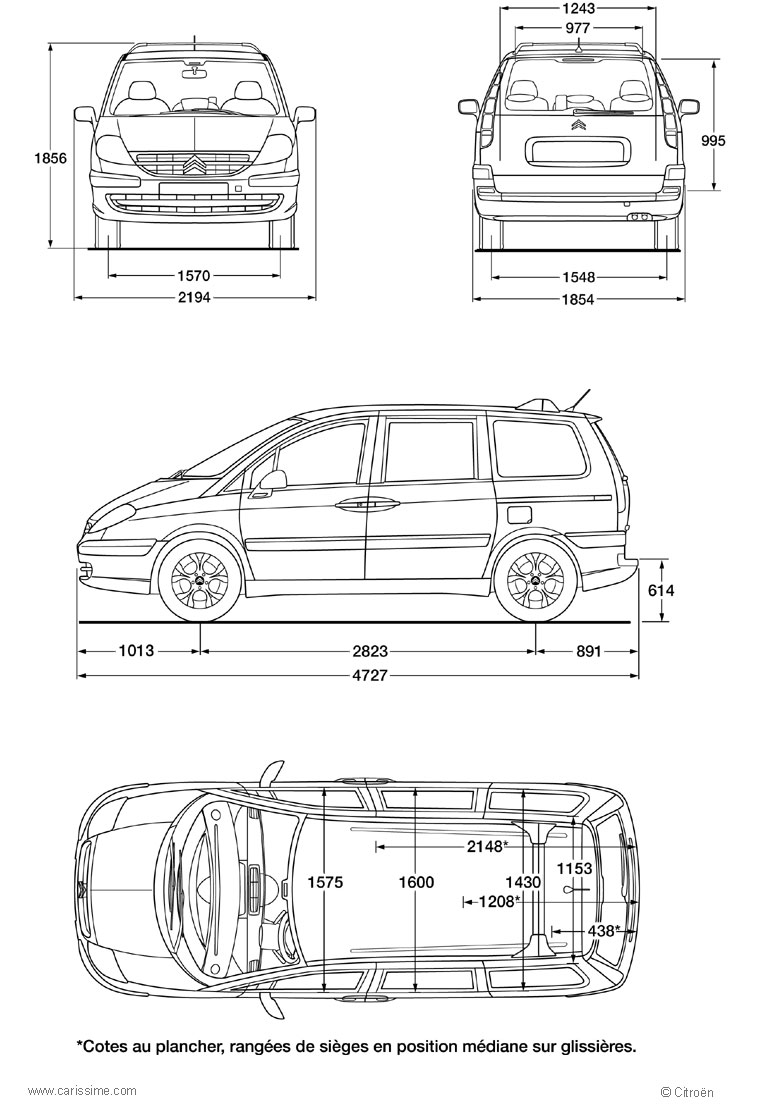 1856
1570
2194

1243
977
995
1548
1854

614
1013
2823
891
4727

2148*
1575
1600
1430
1153
1208*
438*

*Cotes au plancher, rangées de sièges en position médiane sur glissières.

www.carissime.com
© Citroën